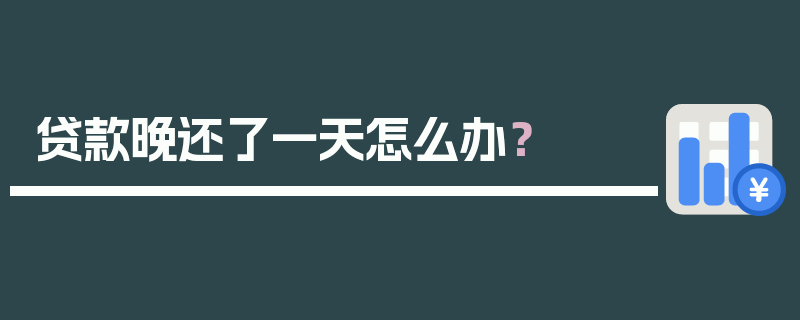 贷款晚还了一天怎么办？

¥